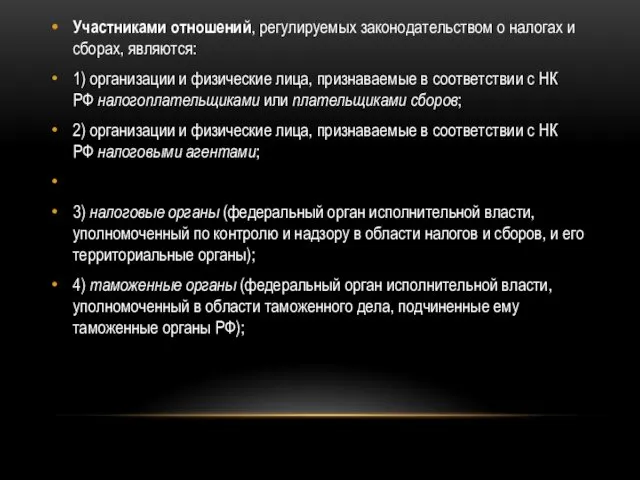 • Участниками отношений, регулируемых законодательством о налогах и сборах, являются:

• 1) организации и физические лица, признаваемые в соответствии с НК РФ налогоплательщиками или плательщиками сборов;

• 2) организации и физические лица, признаваемые в соответствии с НК РФ налоговыми агентами;

•

• 3) налоговые органы (федеральный орган исполнительной власти, уполномоченный по контролю и надзору в области налогов и сборов, и его территориальные органы);

• 4) таможенные органы (федеральный орган исполнительной власти, уполномоченный в области таможенного дела, подчиненные ему таможенные органы РФ);